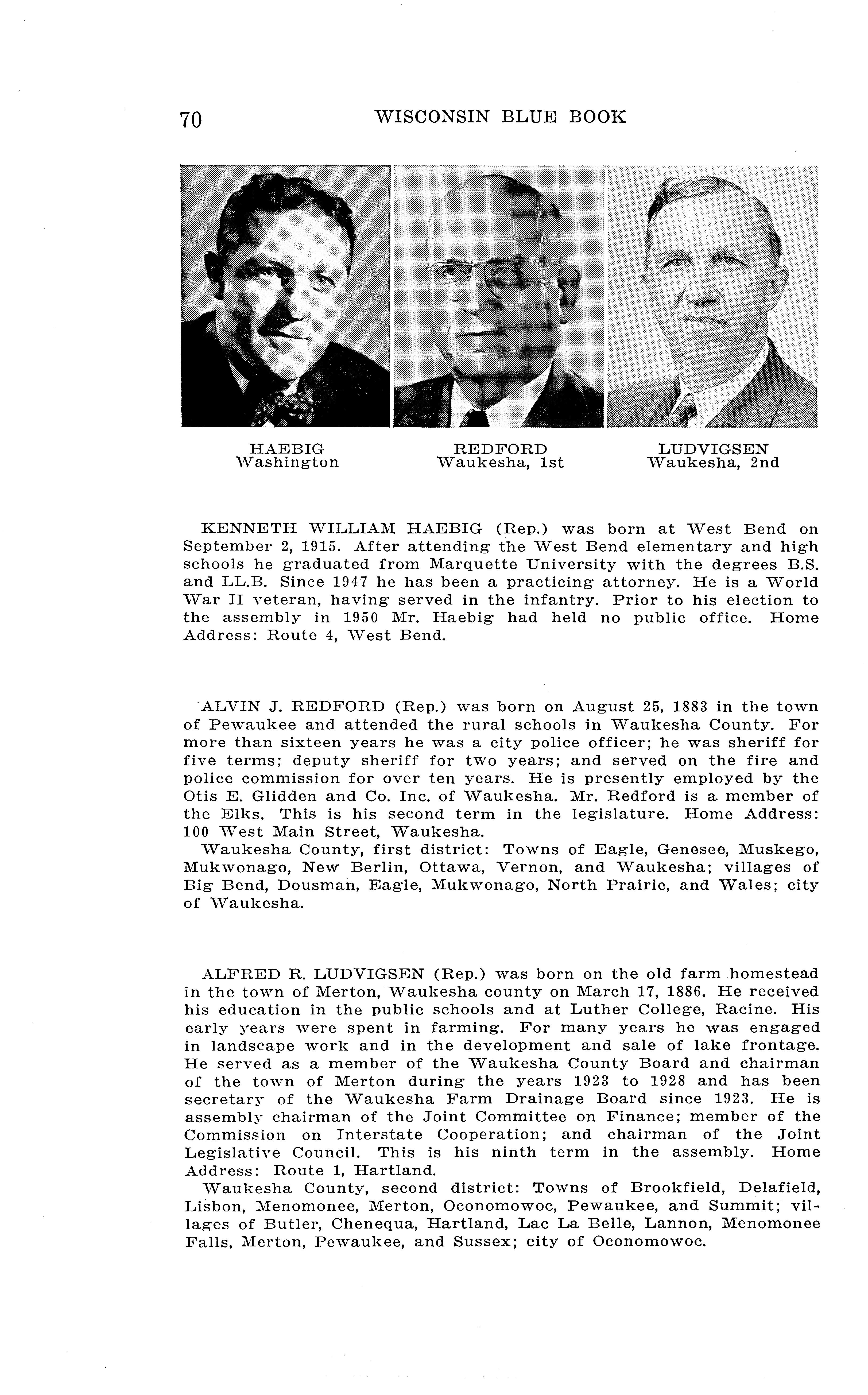 70 WISCONSIN BLUE BOOK

HAEBIG
Washington

REDFORD
Waukesha, 1st

LUDVIGSEN
Waukesha, 2nd

KENNETH WILLIAM HAEBIG (Rep.) was born at West Bend on September 2, 1915. After attending the West Bend elementary and high schools he graduated from Marquette University with the degrees B.S. and LL.B. Since 1947 he has been a practicing attorney. He is a World War II veteran, having served in the infantry. Prior to his election to the assembly in 1950 Mr. Haebig had held no public office. Home Address: Route 4, West Bend.

ALVIN J. REDFORD (Rep.) was born on August 25, 1883 in the town of Pewaukee and attended the rural schools in Waukesha County. For more than sixteen years he was a city police officer; he was sheriff for five terms; deputy sheriff for two years; and served on the fire and police commission for over ten years. He is presently employed by the Otis E. Glidden and Co. Inc. of Waukesha. Mr. Redford is a member of the Elks. This is his second term in the legislature. Home Address: 100 West Main Street, Waukesha.

Waukesha County, first district: Towns of Eagle, Genesee, Muskego, Mukwonago, New Berlin, Ottawa, Vernon, and Waukesha; villages of Big Bend, Dousman, Eagle, Mukwonago, North Prairie, and Wales; city of Waukesha.

ALFRED R. LUDVIGSEN (Rep.) was born on the old farm homestead in the town of Merton, Waukesha county on March 17, 1886. He received his education in the public schools and at Luther College, Racine. His early years were spent in farming. For many years he was engaged in landscape work and in the development and sale of lake frontage. He served as a member of the Waukesha County Board and chairman of the town of Merton during the years 1923 to 1928 and has been secretary of the Waukesha Farm Drainage Board since 1923. He is assembly chairman of the Joint Committee on Finance; member of the Commission on Interstate Cooperation; and chairman of the Joint Legislative Council. This is his ninth term in the assembly. Home Address: Route 1, Hartland.

Waukesha County, second district: Towns of Brookfield, Delafield, Lisbon, Menomonee, Merton, Oconomowoc, Pewaukee, and Summit; villages of Butler, Chenequa, Hartland, Lac La Belle, Lannon, Menomonee Falls, Merton, Pewaukee, and Sussex; city of Oconomowoc.